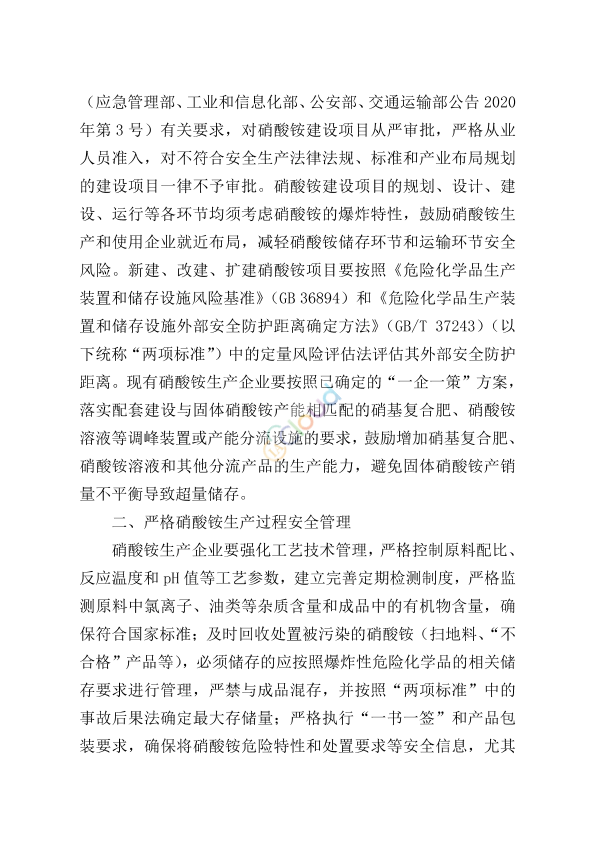 （应急管理部、工业和信息化部、公安部、交通运输部公告 2020 年第 3 号）有关要求，对硝酸铵建设项目从严审批，严格从业人员准入，对不符合安全生产法律法规、标准和产业布局规划的建设项目一律不予审批。硝酸铵建设项目的规划、设计、建设、运行等各环节均须考虑硝酸铵的爆炸特性，鼓励硝酸铵生产和使用企业就近布局，减轻硝酸铵储存环节和运输环节安全风险。新建、改建、扩建硝酸铵项目要按照《危险化学品生产装置和储存设施风险基准》（GB 36894）和《危险化学品生产装置和储存设施外部安全防护距离确定方法》（GB/T 37243）（以下统称“两项标准”）中的定量风险评估法评估其外部安全防护距离。现有硝酸铵生产企业要按照已确定的“一企一策”方案，落实配套建设与固体硝酸铵产能相匹配的硝基复合肥、硝酸铵溶液等调峰装置或产能分流设施的要求，鼓励增加硝基复合肥、硝酸铵溶液和其他分流产品的生产能力，避免固体硝酸铵产销量不平衡导致超量储存。

二、严格硝酸铵生产过程安全管理

硝酸铵生产企业要强化工艺技术管理，严格控制原料配比、反应温度和 pH 值等工艺参数，建立完善定期检测制度，严格监测原料中氯离子、油类等杂质含量和成品中的有机物含量，确保符合国家标准；及时回收处置被污染的硝酸铵（扫地料、“不合格”产品等），必须储存的应按照爆炸性危险化学品的相关储存要求进行管理，严禁与成品混存，并按照“两项标准”中的事故后果法确定最大存储量；严格执行“一书一签”和产品包装要求，确保将硝酸铵危险特性和处置要求等安全信息，尤其